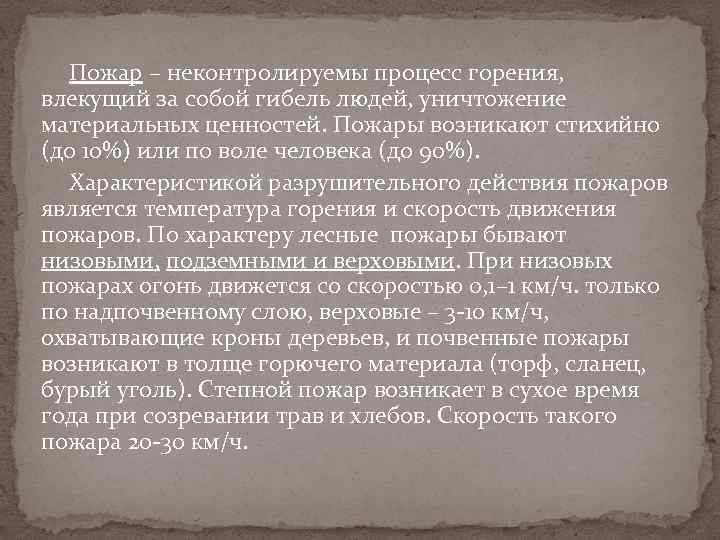 Пожар – неконтролируемы процесс горения, влекущий за собой гибель людей, уничтожение материальных ценностей. Пожары возникают стихийно (до 10%) или по воле человека (до 90%).

Характеристикой разрушительного действия пожаров является температура горения и скорость движения пожаров. По характеру лесные пожары бывают низовыми, подземными и верховыми. При низовых пожарах огонь движется со скоростью 0,1–1 км/ч. только по надпочвенному слою, верховые – 3-10 км/ч, охватывающие кроны деревьев, и почвенные пожары возникают в толще горючего материала (торф, сланец, бурый уголь). Степной пожар возникает в сухое время года при созревании трав и хлебов. Скорость такого пожара 20-30 км/ч.